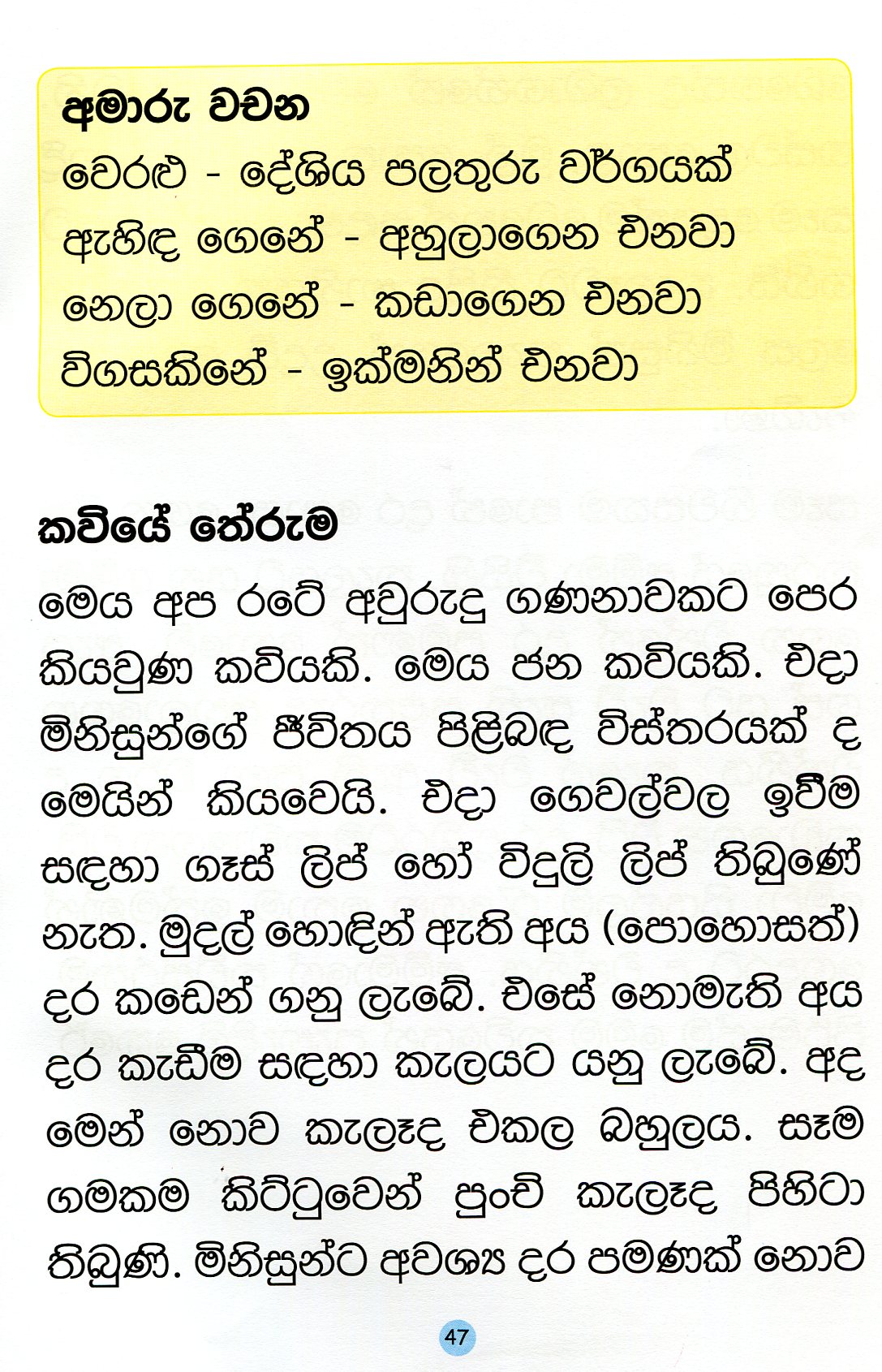 අමාරු වචන

වෙරළු - දේශීය පලතුරු වර්ගයක්
ඇහිඳ ගෙනේ - අහුලාගෙන එනවා
නෙලා ගෙනේ - කඩාගෙන එනවා
විගසකිනේ - ඉක්මනින් එනවා

කවියේ තේරුම

මෙය අප රටේ අවුරුදු ගණනාවකට පෙර කියවුණ කවියකි. මෙය ජන කවියකි. එදා මිනිසුන්ගේ ජීවිතය පිළිබඳ විස්තරයක් ද මෙයින් කියවෙයි. එදා ගෙවල්වල ඉවීම සඳහා ගෑස් ලිප් හෝ විදුලි ලිප් තිබුණේ නැත. මුදල් හොඳින් ඇති අය (පොහොසත්) දර කඩෙන් ගනු ලැබේ. එසේ නොමැති අය දර කැඩීම සඳහා කැලයට යනු ලැබේ. අද මෙන් නොව කැලෑද එකල බහුලය. සෑම ගමකම කිට්ටුවෙන් පුංචි කැලෑද පිහිටා තිබුණි. මිනිසුන්ට අවශ්‍ය දර පමණක් නොව

47